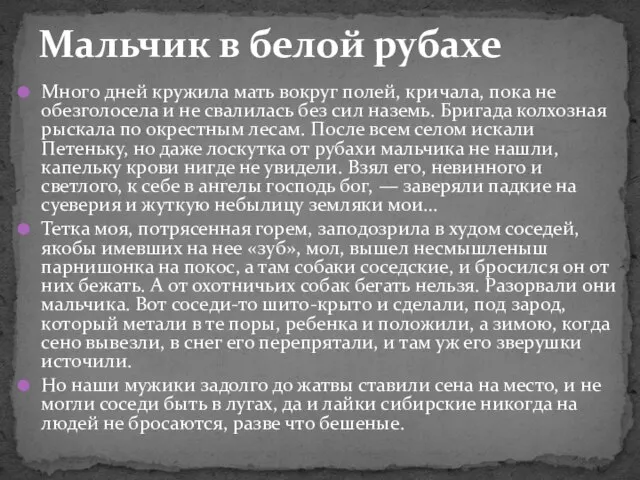 Мальчик в белой рубахе

Много дней кружила мать вокруг полей, кричала, пока не обезголосела и не свалилась без сил наземь. Бригада колхозная рыскала по окрестным лесам. После всем селом искали Петеньку, но даже лоскутка от рубахи мальчика не нашли, капельку крови нигде не увидели. Взял его, невинного и светлого, к себе в ангелы господь бог, — заверяли падкие на суеверия и жуткую небылицу земляки мои...

Тетка моя, потрясенная горем, заподозрила в худом соседей, якобы имевших на нее «зуб», мол, вышел несмышленыш парнишонка на покос, а там собаки соседские, и бросился он от них бежать. А от охотничьих собак бегать нельзя. Разорвали они мальчика. Вот соседи-то шито-крыто и сделали, под зарод, который метали в те поры, ребенка и положили, а зимою, когда сено вывезли, в снег его перепрятали, и там уж его зверушки источили.

Но наши мужики задолго до жатвы ставили сена на место, и не могли соседи быть в лугах, да и лайки сибирские никогда на людей не бросаются, разве что бешеные.